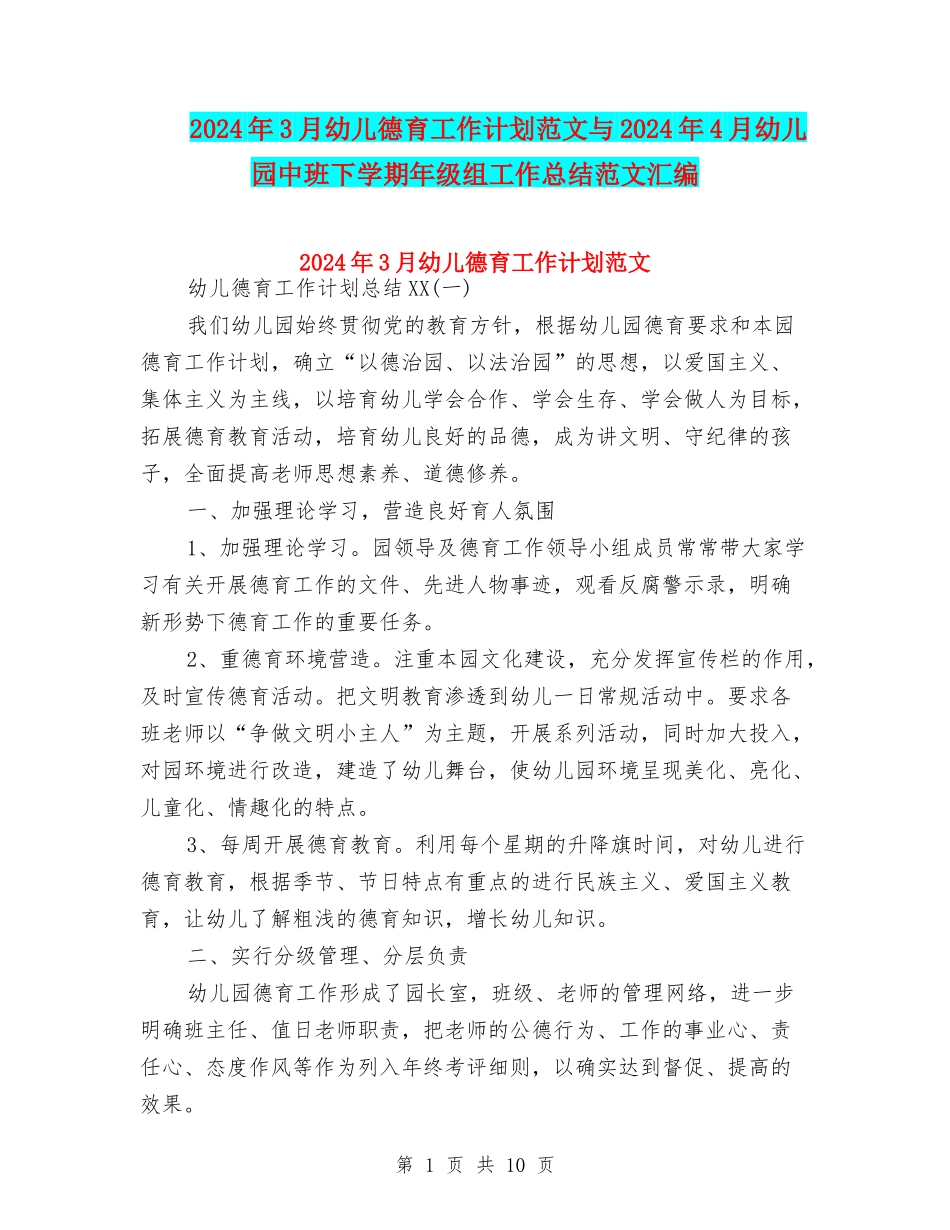 2024年3月幼儿德育工作计划范文与2024年4月幼儿园中班下学期年级组工作总结范文汇编

2024年3月幼儿德育工作计划范文

幼儿德育工作计划总结XX(一)

我们幼儿园始终贯彻党的教育方针，根据幼儿园德育要求和本园德育工作计划，确立“以德治园、以法治园”的思想，以爱国主义、集体主义为主线，以培育幼儿学会合作、学会生存、学会做人为目标，拓展德育教育活动，培育幼儿良好的品德，成为讲文明、守纪律的孩子，全面提高老师思想素养、道德修养。

一、加强理论学习，营造良好育人氛围

1、加强理论学习。园领导及德育工作领导小组成员常常带大家学习有关开展德育工作的文件、先进人物事迹，观看反腐警示录，明确新形势下德育工作的重要任务。

2、重德育环境营造。注重本园文化建设，充分发挥宣传栏的作用，及时宣传德育活动。把文明教育渗透到幼儿一日常规活动中。要求各班老师以“争做文明小主人”为主题，开展系列活动，同时加大投入，对园环境进行改造，建造了幼儿舞台，使幼儿园环境呈现美化、亮化、儿童化、情趣化的特点。

3、每周开展德育教育。利用每个星期的升降旗时间，对幼儿进行德育教育，根据季节、节日特点有重点的进行民族主义、爱国主义教育，让幼儿了解粗浅的德育知识，增长幼儿知识。

二、实行分级管理、分层负责

幼儿园德育工作形成了园长室，班级、老师的管理网络，进一步明确班主任、值日老师职责，把老师的公德行为、工作的事业心、责任心、态度作风等作为列入年终考评细则，以确实达到督促、提高的效果。

第 1 页 共 10 页